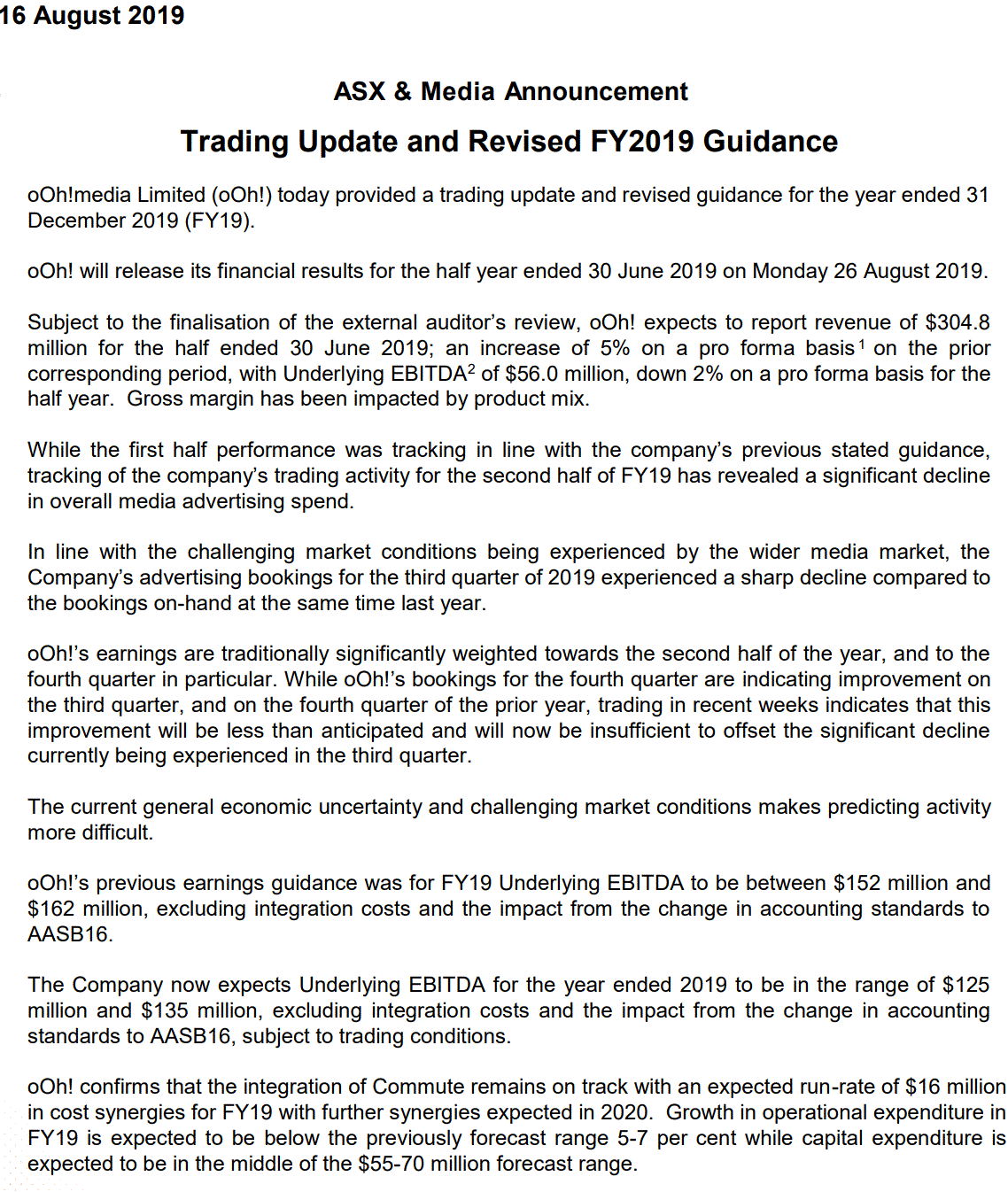 16 August 2019

ASX & Media Announcement

Trading Update and Revised FY2019 Guidance

oOh!media Limited (oOh!) today provided a trading update and revised guidance for the year ended 31 December 2019 (FY19).

oOh! will release its financial results for the half year ended 30 June 2019 on Monday 26 August 2019.

Subject to the finalisation of the external auditor's review, oOh! expects to report revenue of \$304.8 million for the half ended 30 June 2019; an increase of 5% on a pro forma basis$^1$ on the prior corresponding period, with Underlying EBITDA$^2$ of \$56.0 million, down 2% on a pro forma basis for the half year. Gross margin has been impacted by product mix.

While the first half performance was tracking in line with the company's previous stated guidance, tracking of the company's trading activity for the second half of FY19 has revealed a significant decline in overall media advertising spend.

In line with the challenging market conditions being experienced by the wider media market, the Company's advertising bookings for the third quarter of 2019 experienced a sharp decline compared to the bookings on-hand at the same time last year.

oOh!'s earnings are traditionally significantly weighted towards the second half of the year, and to the fourth quarter in particular. While oOh!'s bookings for the fourth quarter are indicating improvement on the third quarter, and on the fourth quarter of the prior year, trading in recent weeks indicates that this improvement will be less than anticipated and will now be insufficient to offset the significant decline currently being experienced in the third quarter.

The current general economic uncertainty and challenging market conditions makes predicting activity more difficult.

oOh!'s previous earnings guidance was for FY19 Underlying EBITDA to be between \$152 million and \$162 million, excluding integration costs and the impact from the change in accounting standards to AASB16.

The Company now expects Underlying EBITDA for the year ended 2019 to be in the range of \$125 million and \$135 million, excluding integration costs and the impact from the change in accounting standards to AASB16, subject to trading conditions.

oOh! confirms that the integration of Commute remains on track with an expected run-rate of \$16 million in cost synergies for FY19 with further synergies expected in 2020. Growth in operational expenditure in FY19 is expected to be below the previously forecast range 5-7 per cent while capital expenditure is expected to be in the middle of the \$55-70 million forecast range.